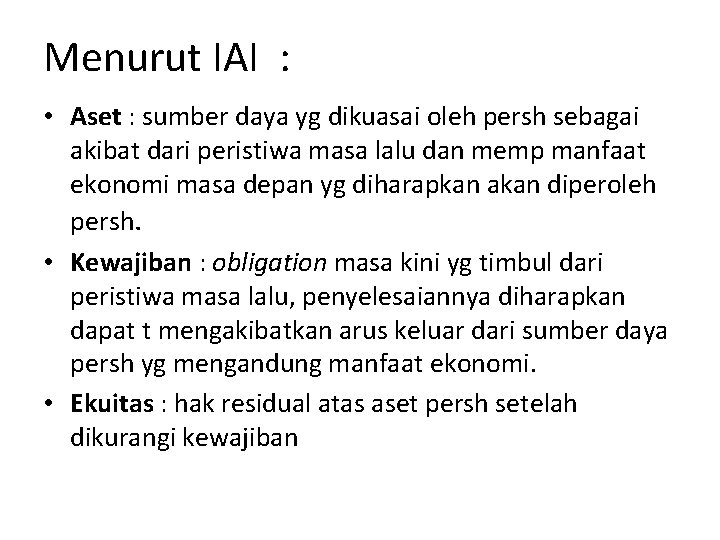 Menurut IAI :

• Aset : sumber daya yg dikuasai oleh persh sebagai akibat dari peristiwa masa lalu dan memp manfaat ekonomi masa depan yg diharapkan akan diperoleh persh.

• Kewajiban : obligation masa kini yg timbul dari peristiwa masa lalu, penyelesaiannya diharapkan dapat t mengakibatkan arus keluar dari sumber daya persh yg mengandung manfaat ekonomi.

• Ekuitas : hak residual atas aset persh setelah dikurangi kewajiban